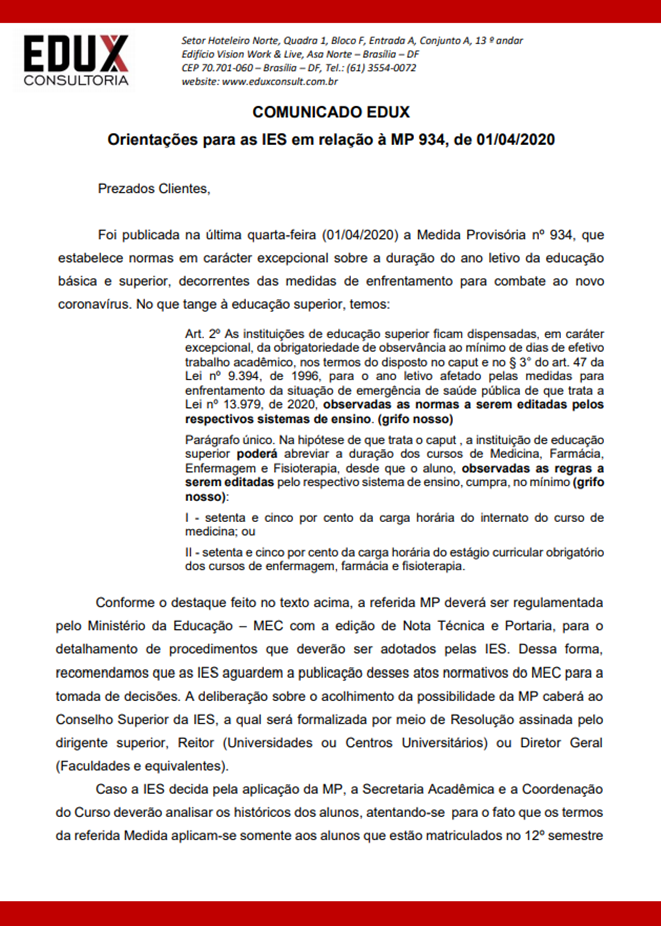 EDUX
CONSULTORIA

Setor Hoteleiro Norte, Quadra 1, Bloco F, Entrada A, Conjunto A, 13 º andar
Edifício Vision Work & Live, Asa Norte – Brasília – DF
CEP 70.701-060 – Brasília – DF, Tel.: (61) 3554-0072
website: www.eduxconsult.com.br

COMUNICADO EDUX

Orientações para as IES em relação à MP 934, de 01/04/2020

Prezados Clientes,

Foi publicada na última quarta-feira (01/04/2020) a Medida Provisória nº 934, que estabelece normas em carácter excepcional sobre a duração do ano letivo da educação básica e superior, decorrentes das medidas de enfrentamento para combate ao novo coronavírus. No que tange à educação superior, temos:

Art. 2º As instituições de educação superior ficam dispensadas, em caráter excepcional, da obrigatoriedade de observância ao mínimo de dias de efetivo trabalho acadêmico, nos termos do disposto no caput e no § 3° do art. 47 da Lei nº 9.394, de 1996, para o ano letivo afetado pelas medidas para enfrentamento da situação de emergência de saúde pública de que trata a Lei nº 13.979, de 2020, observadas as normas a serem editadas pelos respectivos sistemas de ensino. (grifo nosso)

Parágrafo único. Na hipótese de que trata o caput , a instituição de educação superior poderá abreviar a duração dos cursos de Medicina, Farmácia, Enfermagem e Fisioterapia, desde que o aluno, observadas as regras a serem editadas pelo respectivo sistema de ensino, cumpra, no mínimo (grifo nosso):

I - setenta e cinco por cento da carga horária do internato do curso de medicina; ou

II - setenta e cinco por cento da carga horária do estágio curricular obrigatório dos cursos de enfermagem, farmácia e fisioterapia.

Conforme o destaque feito no texto acima, a referida MP deverá ser regulamentada pelo Ministério da Educação – MEC com a edição de Nota Técnica e Portaria, para o detalhamento de procedimentos que deverão ser adotados pelas IES. Dessa forma, recomendamos que as IES aguardem a publicação desses atos normativos do MEC para a tomada de decisões. A deliberação sobre o acolhimento da possibilidade da MP caberá ao Conselho Superior da IES, a qual será formalizada por meio de Resolução assinada pelo dirigente superior, Reitor (Universidades ou Centros Universitários) ou Diretor Geral (Faculdades e equivalentes).

Caso a IES decida pela aplicação da MP, a Secretaria Acadêmica e a Coordenação do Curso deverão analisar os históricos dos alunos, atentando-se para o fato que os termos da referida Medida aplicam-se somente aos alunos que estão matriculados no 12º semestre